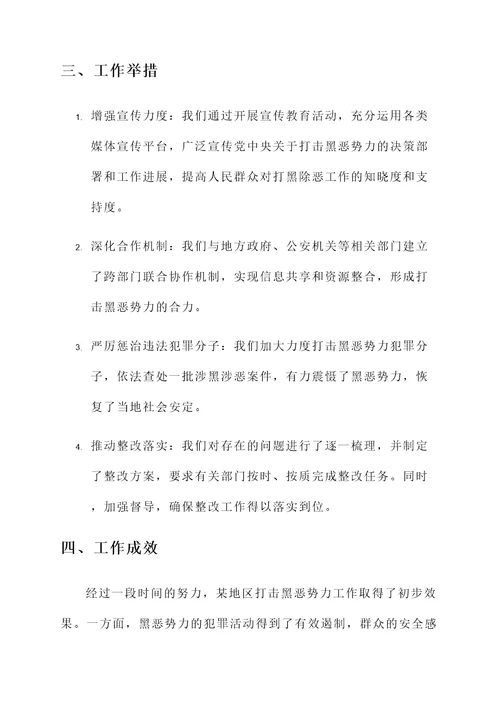 三、工作举措

1. 增强宣传力度：我们通过开展宣传教育活动，充分运用各类媒体宣传平台，广泛宣传党中央关于打击黑恶势力的决策部署和工作进展，提高人民群众对打黑除恶工作的知晓度和支持度。

2. 深化合作机制：我们与地方政府、公安机关等相关部门建立了跨部门联合协作机制，实现信息共享和资源整合，形成打击黑恶势力的合力。

3. 严厉惩治违法犯罪分子：我们加大力度打击黑恶势力犯罪分子，依法查处一批涉黑涉恶案件，有力震慑了黑恶势力，恢复了当地社会安定。

4. 推动整改落实：我们对存在的问题进行了逐一梳理，并制定了整改方案，要求有关部门按时、按质完成整改任务。同时，加强督导，确保整改工作得以落实到位。

四、工作成效

经过一段时间的努力，某地区打击黑恶势力工作取得了初步效果。一方面，黑恶势力的犯罪活动得到了有效遏制，群众的安全感